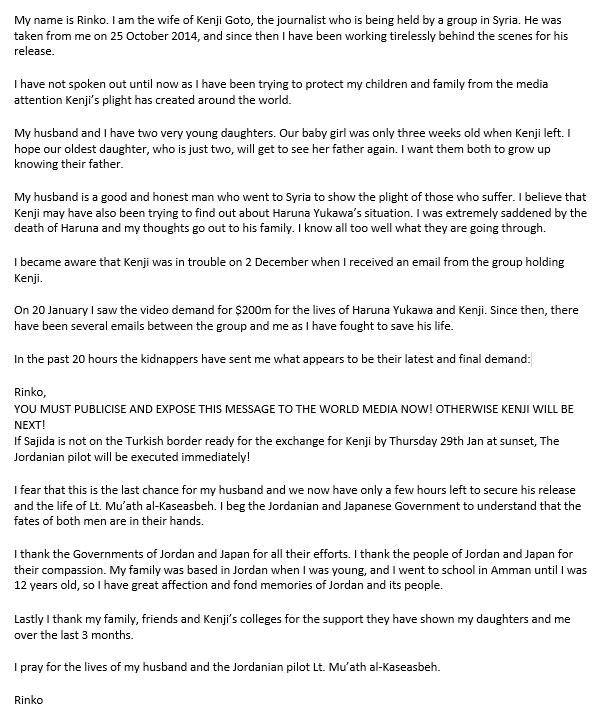 My name is Rinko. I am the wife of Kenji Goto, the journalist who is being held by a group in Syria. He was taken from me on 25 October 2014, and since then I have been working tirelessly behind the scenes for his release.

I have not spoken out until now as I have been trying to protect my children and family from the media attention Kenji's plight has created around the world.

My husband and I have two very young daughters. Our baby girl was only three weeks old when Kenji left. I hope our oldest daughter, who is just two, will get to see her father again. I want them both to grow up knowing their father.

My husband is a good and honest man who went to Syria to show the plight of those who suffer. I believe that Kenji may have also been trying to find out about Haruna Yukawa's situation. I was extremely saddened by the death of Haruna and my thoughts go out to his family. I know all too well what they are going through.

I became aware that Kenji was in trouble on 2 December when I received an email from the group holding Kenji.

On 20 January I saw the video demand for $200m for the lives of Haruna Yukawa and Kenji. Since then, there have been several emails between the group and me as I have fought to save his life.

In the past 20 hours the kidnappers have sent me what appears to be their latest and final demand:

Rinko,
YOU MUST PUBLICISE AND EXPOSE THIS MESSAGE TO THE WORLD MEDIA NOW! OTHERWISE KENJI WILL BE NEXT!
If Sajida is not on the Turkish border ready for the exchange for Kenji by Thursday 29th Jan at sunset, The Jordanian pilot will be executed immediately!

I fear that this is the last chance for my husband and we now have only a few hours left to secure his release and the life of Lt. Mu'ath al-Kaseasbeh. I beg the Jordanian and Japanese Government to understand that the fates of both men are in their hands.

I thank the Governments of Jordan and Japan for all their efforts. I thank the people of Jordan and Japan for their compassion. My family was based in Jordan when I was young, and I went to school in Amman until I was 12 years old, so I have great affection and fond memories of Jordan and its people.

Lastly I thank my family, friends and Kenji's colleges for the support they have shown my daughters and me over the last 3 months.

I pray for the lives of my husband and the Jordanian pilot Lt. Mu'ath al-Kaseasbeh.

Rinko